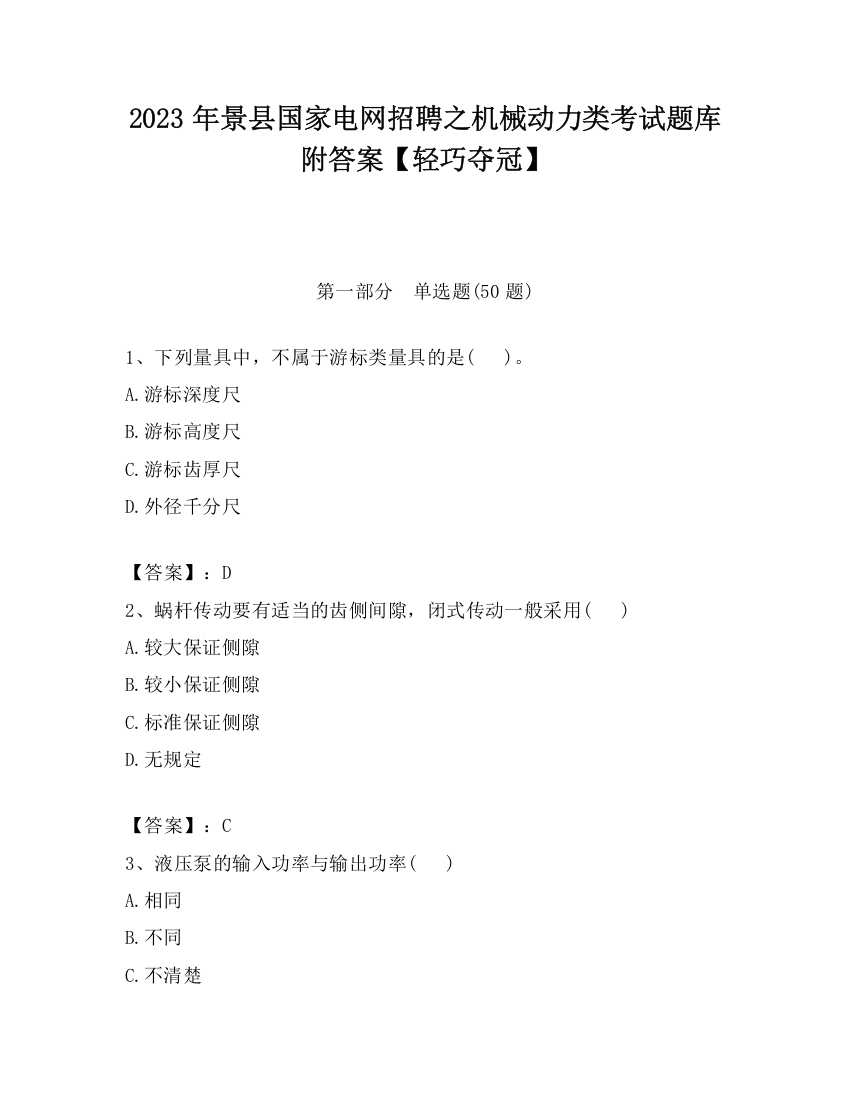 2023 年景县国家电网招聘之机械动力类考试题库附答案【轻巧夺冠】

第一部分　单选题(50 题)

1、下列量具中，不属于游标类量具的是(　 )。

A.游标深度尺

B.游标高度尺

C.游标齿厚尺

D.外径千分尺

【答案】：D

2、蜗杆传动要有适当的齿侧间隙，闭式传动一般采用(　 )

A.较大保证侧隙

B.较小保证侧隙

C.标准保证侧隙

D.无规定

【答案】：C

3、液压泵的输入功率与输出功率(　 )

A.相同

B.不同

C.不清楚